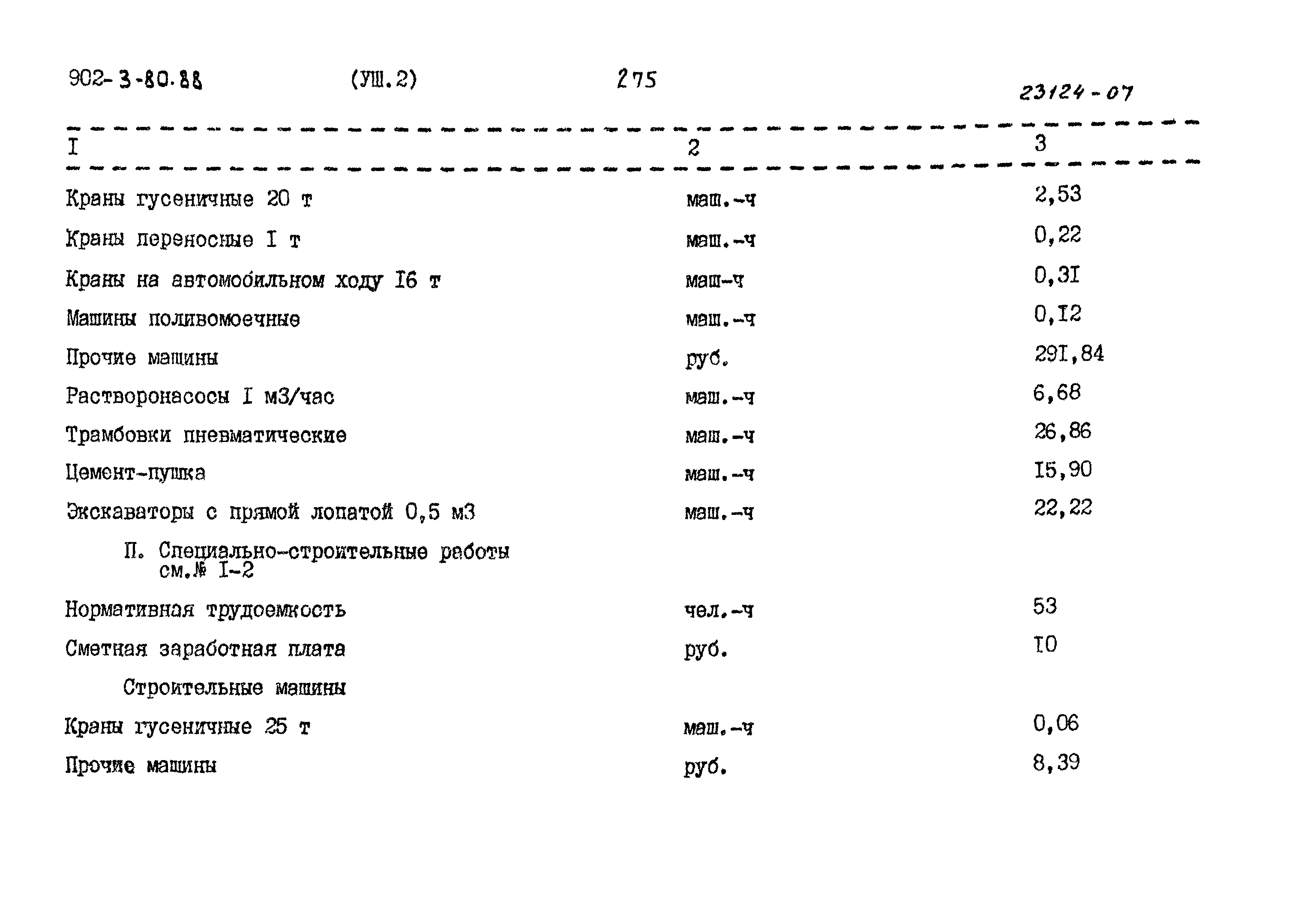 902-3-80.88 (УШ.2) 275

23124-07

| I | 2 | 3 |
|---|---|---|
| Краны гусеничные 20 т | маш.-ч | 2,53 |
| Краны переносные I т | маш.-ч | 0,22 |
| Краны на автомобильном ходу I6 т | маш-ч | 0,3I |
| Машины поливомоечные | маш.-ч | 0,I2 |
| Прочие машины | руб. | 29I,84 |
| Растворонасосы I м3/час | маш.-ч | 6,68 |
| Трамбовки пневматические | маш.-ч | 26,86 |
| Цемент-пушка | маш.-ч | I5,90 |
| Экскаваторы с прямой лопатой 0,5 м3 | маш.-ч | 22,22 |
| П. Специально-строительные работы см.№ I-2 | | |
| Нормативная трудоемкость | чел.-ч | 53 |
| Сметная заработная плата | руб. | I0 |
| Строительные машины | | |
| Краны гусеничные 25 т | маш.-ч | 0,06 |
| Прочие машины | руб. | 8,39 |